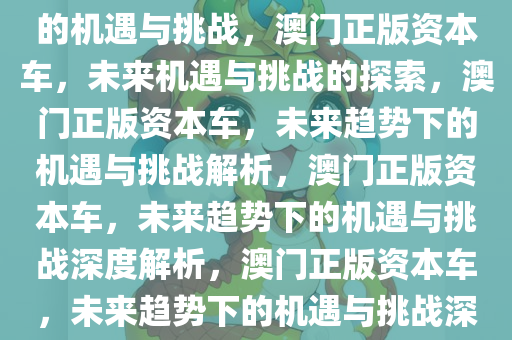 的机遇与挑战，澳门正版资本车，未来机遇与挑战的探索，澳门正版资本车，未来趋势下的机遇与挑战解析，澳门正版资本车，未来趋势下的机遇与挑战深度解析，澳门正版资本车，未来趋势下的机遇与挑战深